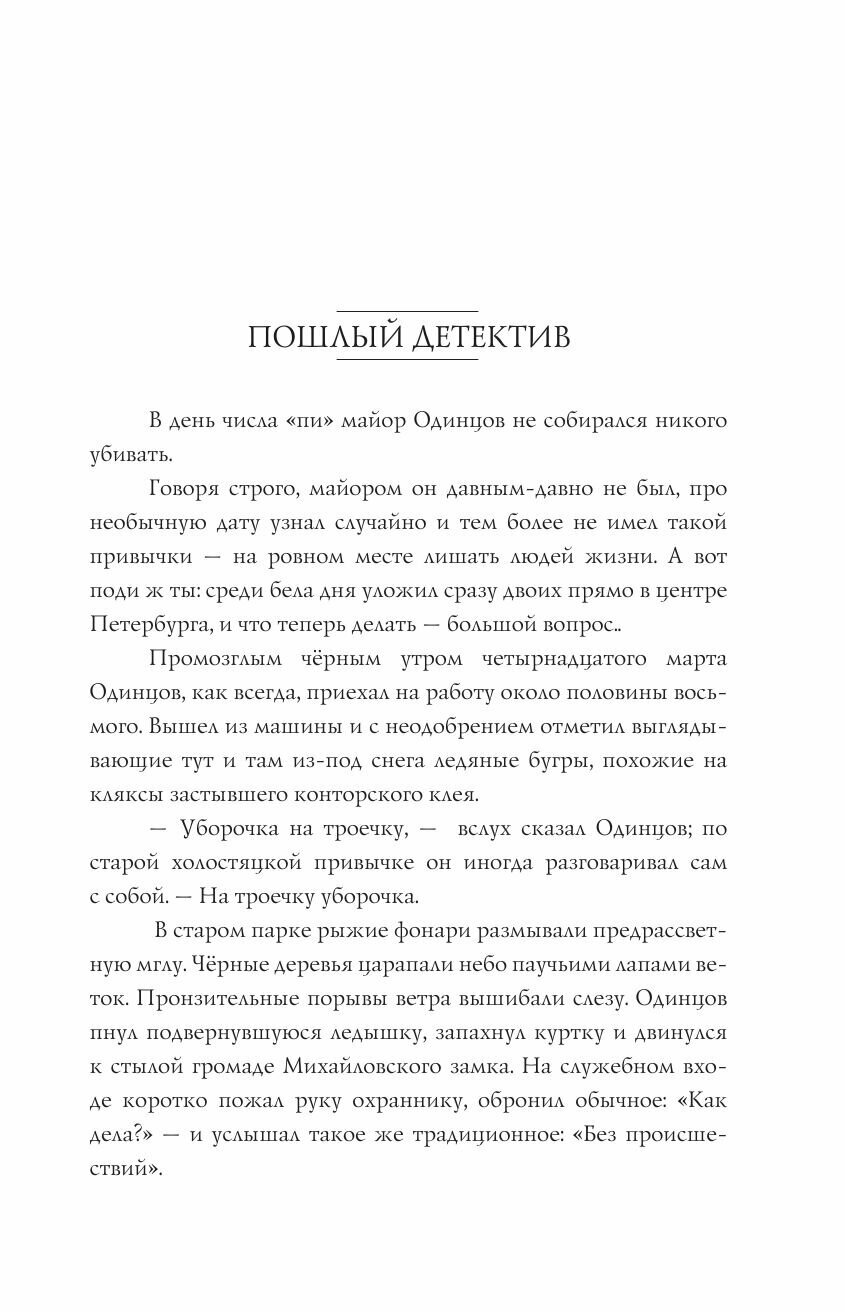 ПОШЛЫЙ ДЕТЕКТИВ

В день числа «пи» майор Одинцов не собирался никого убивать.

Говоря строго, майором он давным-давно не был, про необычную дату узнал случайно и тем более не имел такой привычки — на ровном месте лишать людей жизни. А вот поди ж ты: среди бела дня уложил сразу двоих прямо в центре Петербурга, и что теперь делать — большой вопрос..

Промозглым чёрным утром четырнадцатого марта Одинцов, как всегда, приехал на работу около половины восьмого. Вышел из машины и с неодобрением отметил выглядывающие тут и там из-под снега ледяные бугры, похожие на кляксы застывшего конторского клея.

— Уборочка на троечку, — вслух сказал Одинцов; по старой холостяцкой привычке он иногда разговаривал сам с собой. — На троечку уборочка.

В старом парке рыжие фонари размывали предрассветную мглу. Чёрные деревья царапали небо паучьими лапами веток. Пронзительные порывы ветра вышибали слезу. Одинцов пнул подвернувшуюся ледышку, запахнул куртку и двинулся к стылой громаде Михайловского замка. На служебном входе коротко пожал руку охраннику, обронил обычное: «Как дела?» — и услышал такое же традиционное: «Без происшествий».